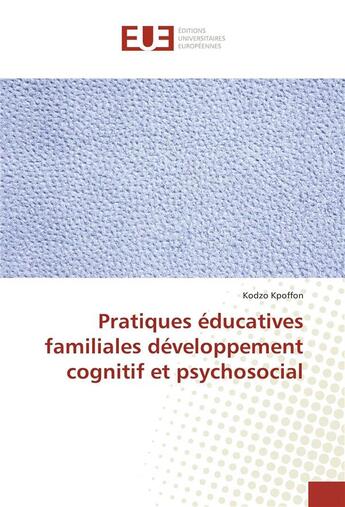 EUE
ÉDITIONS
UNIVERSITAIRES
EUROPÉENNES

Kodzo Kpoffon

Pratiques éducatives familiales développement cognitif et psychosocial